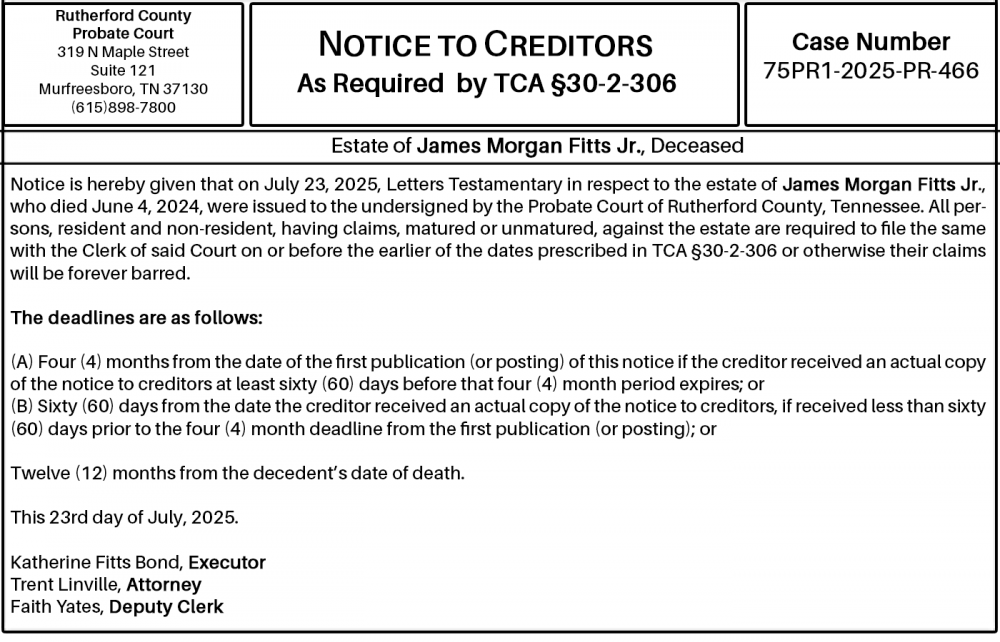 Rutherford County
Probate Court
319 N Maple Street
Suite 121
Murfreesboro, TN 37130
(615)898-7800

NOTICE TO CREDITORS
As Required by TCA §30-2-306

Case Number
75PR1-2025-PR-466

Estate of James Morgan Fitts Jr., Deceased

Notice is hereby given that on July 23, 2025, Letters Testamentary in respect to the estate of James Morgan Fitts Jr., who died June 4, 2024, were issued to the undersigned by the Probate Court of Rutherford County, Tennessee. All persons, resident and non-resident, having claims, matured or unmatured, against the estate are required to file the same with the Clerk of said Court on or before the earlier of the dates prescribed in TCA §30-2-306 or otherwise their claims will be forever barred.

The deadlines are as follows:

(A) Four (4) months from the date of the first publication (or posting) of this notice if the creditor received an actual copy of the notice to creditors at least sixty (60) days before that four (4) month period expires; or
(B) Sixty (60) days from the date the creditor received an actual copy of the notice to creditors, if received less than sixty (60) days prior to the four (4) month deadline from the first publication (or posting); or

Twelve (12) months from the decedent's date of death.

This 23rd day of July, 2025.

Katherine Fitts Bond, Executor
Trent Linville, Attorney
Faith Yates, Deputy Clerk